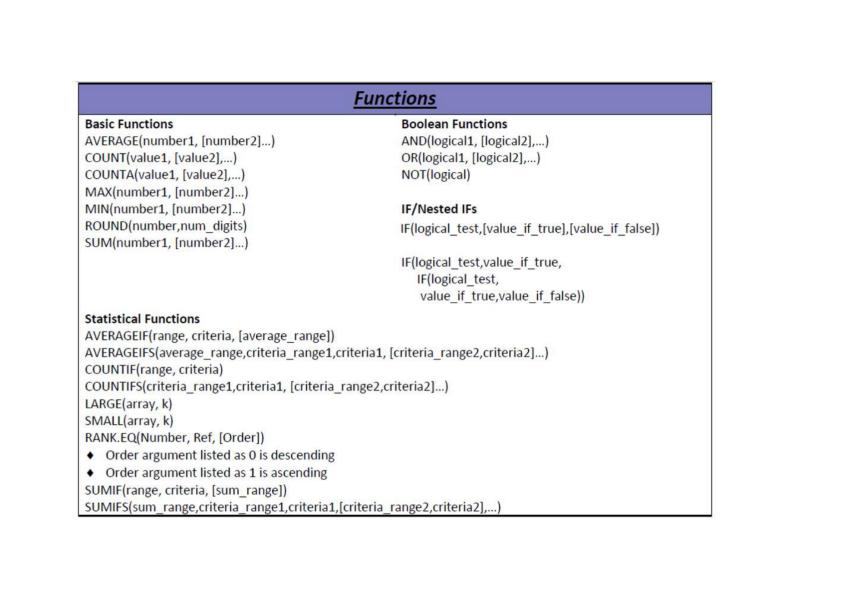 Functions

Basic Functions
AVERAGE(number1, [number2]...)
COUNT(value1, [value2],...)
COUNTA(value1, [value2],...)
MAX(number1, [number2]...)
MIN(number1, [number2]...)
ROUND(number,num_digits)
SUM(number1, [number2]...)

Boolean Functions
AND(logical1, [logical2],...)
OR(logical1, [logical2],...)
NOT(logical)

IF/Nested IFs
IF(logical_test,[value_if_true],[value_if_false])

IF(logical_test,value_if_true,
IF(logical_test,
value_if_true,value_if_false))

Statistical Functions
AVERAGEIF(range, criteria, [average_range])
AVERAGEIFS(average_range,criteria_range1,criteria1, [criteria_range2,criteria2]...)
COUNTIF(range, criteria)
COUNTIFS(criteria_range1,criteria1, [criteria_range2,criteria2]...)
LARGE(array, k)
SMALL(array, k)
RANK.EQ(Number, Ref, [Order])
♦ Order argument listed as 0 is descending
♦ Order argument listed as 1 is ascending
SUMIF(range, criteria, [sum_range])
SUMIFS(sum_range,criteria_range1,criteria1,[criteria_range2,criteria2],...)